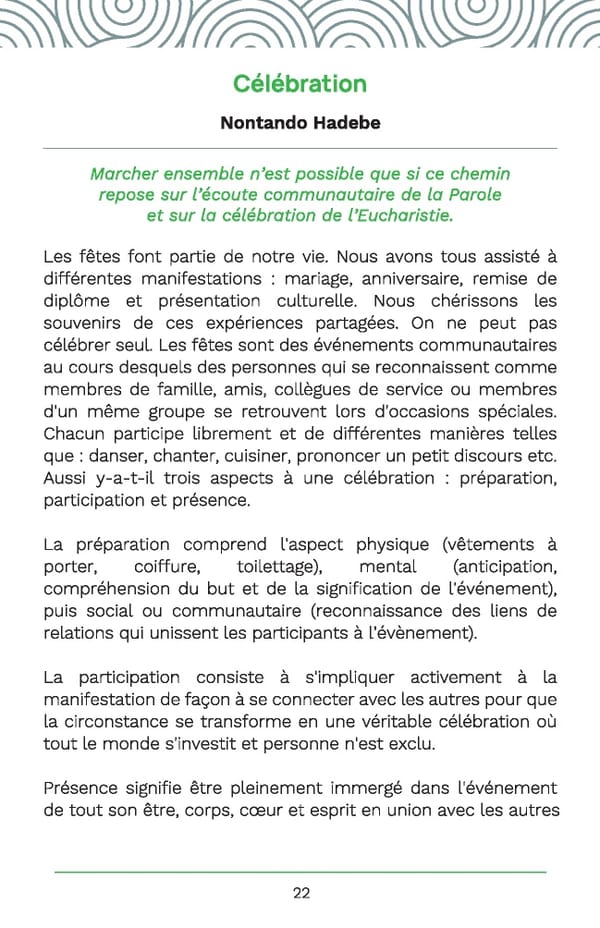 Célébration

Nontando Hadebe

Marcher ensemble n'est possible que si ce chemin repose sur l'écoute communautaire de la Parole et sur la célébration de l'Eucharistie.

Les fêtes font partie de notre vie. Nous avons tous assisté à différentes manifestations : mariage, anniversaire, remise de diplôme et présentation culturelle. Nous chérissons les souvenirs de ces expériences partagées. On ne peut pas célébrer seul. Les fêtes sont des événements communautaires au cours desquels des personnes qui se reconnaissent comme membres de famille, amis, collègues de service ou membres d'un même groupe se retrouvent lors d'occasions spéciales. Chacun participe librement et de différentes manières telles que : danser, chanter, cuisiner, prononcer un petit discours etc. Aussi y-a-t-il trois aspects à une célébration : préparation, participation et présence.

La préparation comprend l'aspect physique (vêtements à porter, coiffure, toilettage), mental (anticipation, compréhension du but et de la signification de l'événement), puis social ou communautaire (reconnaissance des liens de relations qui unissent les participants à l'évènement).

La participation consiste à s'impliquer activement à la manifestation de façon à se connecter avec les autres pour que la circonstance se transforme en une véritable célébration où tout le monde s'investit et personne n'est exclu.

Présence signifie être pleinement immergé dans l'événement de tout son être, corps, cœur et esprit en union avec les autres

22